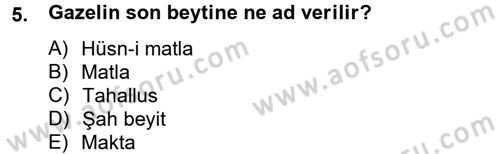 5. Gazelin son beytine ne ad verilir?

A) Hüsn-i matla
B) Matla
C) Tahallus
D) Şah beyit
E) Makta

www.aofsoru.com
www.aofsoru.com
www.aofsoru.com